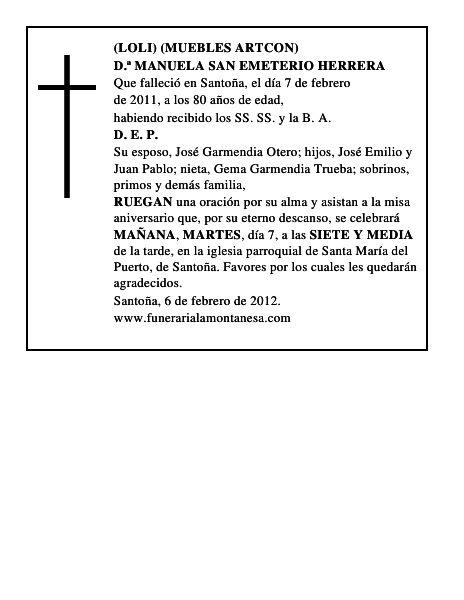 (LOLI) (MUEBLES ARTCON)
D.ª MANUELA SAN EMETERIO HERRERA
Que falleció en Santoña, el día 7 de febrero de 2011, a los 80 años de edad,
habiendo recibido los SS. SS. y la B. A.
D. E. P.
Su esposo, José Garmendia Otero; hijos, José Emilio y Juan Pablo; nieta, Gema Garmendia Trueba; sobrinos, primos y demás familia,
RUEGAN una oración por su alma y asistan a la misa aniversario que, por su eterno descanso, se celebrará MAÑANA, MARTES, día 7, a las SIETE Y MEDIA de la tarde, en la iglesia parroquial de Santa María del Puerto, de Santoña. Favores por los cuales les quedarán agradecidos.
Santoña, 6 de febrero de 2012.
www.funerarialamontanesa.com